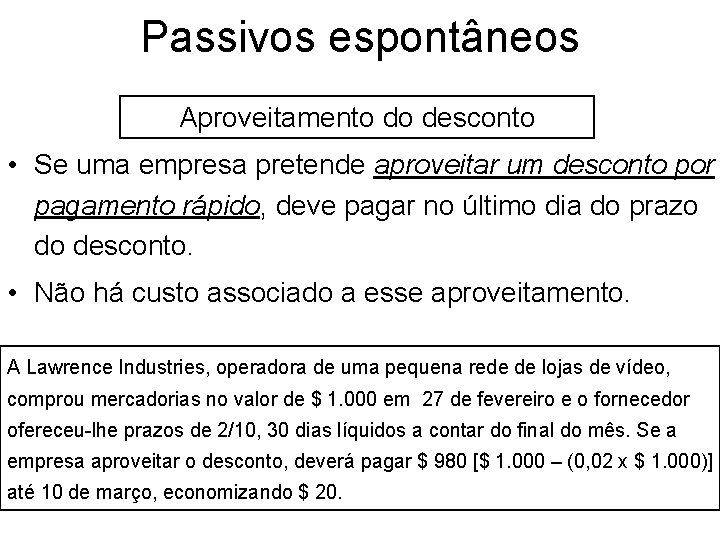 Passivos espontâneos

Aproveitamento do desconto

• Se uma empresa pretende aproveitar um desconto por pagamento rápido, deve pagar no último dia do prazo do desconto.

• Não há custo associado a esse aproveitamento.

A Lawrence Industries, operadora de uma pequena rede de lojas de vídeo, comprou mercadorias no valor de \$ 1.000 em 27 de fevereiro e o fornecedor ofereceu-lhe prazos de 2/10, 30 dias líquidos a contar do final do mês. Se a empresa aproveitar o desconto, deverá pagar \$ 980 [\$ 1.000 – (0,02 x \$ 1.000)] até 10 de março, economizando \$ 20.